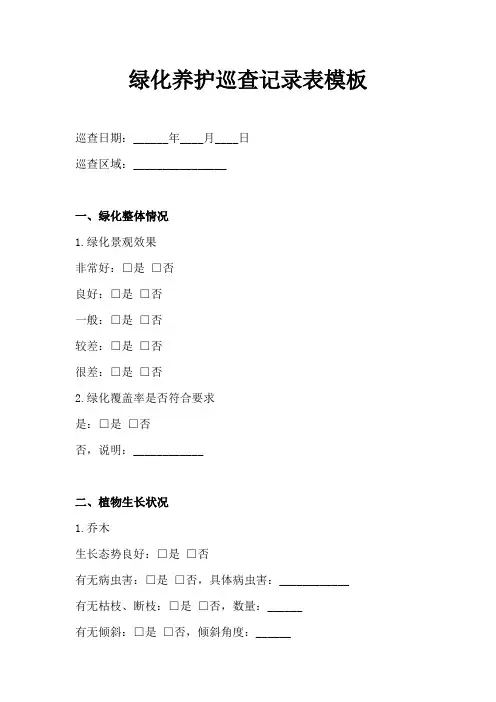 绿化养护巡查记录表模板

巡查日期：______年____月____日

巡查区域：________________

一、绿化整体情况

1.绿化景观效果

非常好：□是 □否

良好：□是 □否

一般：□是 □否

较差：□是 □否

很差：□是 □否

2.绿化覆盖率是否符合要求

是：□是 □否

否，说明：____________

二、植物生长状况

1.乔木

生长态势良好：□是 □否

有无病虫害：□是 □否，具体病虫害：____________

有无枯枝、断枝：□是 □否，数量：______

有无倾斜：□是 □否，倾斜角度：______